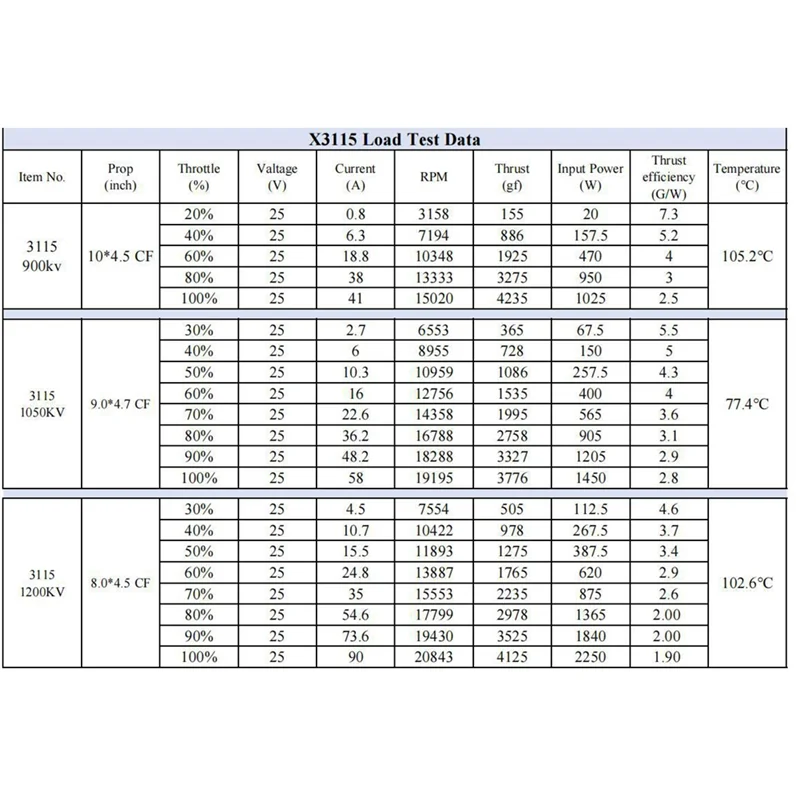 X3115 Load Test Data

| Item No. | Prop (inch) | Throttle (%) | Valtage (V) | Current (A) | RPM | Thrust (gf) | Input Power (W) | Thrust efficiency (G/W) | Temperature (℃) |
|---|---|---|---|---|---|---|---|---|---|
| 3115 900kv | 10*4.5 CF | 20% | 25 | 0.8 | 3158 | 155 | 20 | 7.3 | 105.2℃ |
| | | 40% | 25 | 6.3 | 7194 | 886 | 157.5 | 5.2 | |
| | | 60% | 25 | 18.8 | 10348 | 1925 | 470 | 4 | |
| | | 80% | 25 | 38 | 13333 | 3275 | 950 | 3 | |
| | | 100% | 25 | 41 | 15020 | 4235 | 1025 | 2.5 | |
| 3115 1050KV | 9.0*4.7 CF | 30% | 25 | 2.7 | 6553 | 365 | 67.5 | 5.5 | 77.4℃ |
| | | 40% | 25 | 6 | 8955 | 728 | 150 | 5 | |
| | | 50% | 25 | 10.3 | 10959 | 1086 | 257.5 | 4.3 | |
| | | 60% | 25 | 16 | 12756 | 1535 | 400 | 4 | |
| | | 70% | 25 | 22.6 | 14358 | 1995 | 565 | 3.6 | |
| | | 80% | 25 | 36.2 | 16788 | 2758 | 905 | 3.1 | |
| | | 90% | 25 | 48.2 | 18288 | 3327 | 1205 | 2.9 | |
| | | 100% | 25 | 58 | 19195 | 3776 | 1450 | 2.8 | |
| 3115 1200KV | 8.0*4.5 CF | 30% | 25 | 4.5 | 7554 | 505 | 112.5 | 4.6 | 102.6℃ |
| | | 40% | 25 | 10.7 | 10422 | 978 | 267.5 | 3.7 | |
| | | 50% | 25 | 15.5 | 11893 | 1275 | 387.5 | 3.4 | |
| | | 60% | 25 | 24.8 | 13887 | 1765 | 620 | 2.9 | |
| | | 70% | 25 | 35 | 15553 | 2235 | 875 | 2.6 | |
| | | 80% | 25 | 54.6 | 17799 | 2978 | 1365 | 2.00 | |
| | | 90% | 25 | 73.6 | 19430 | 3525 | 1840 | 2.00 | |
| | | 100% | 25 | 90 | 20843 | 4125 | 2250 | 1.90 | |